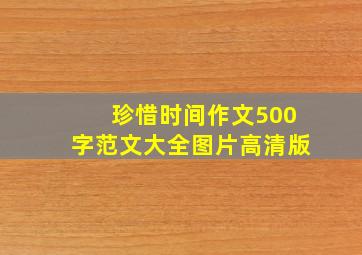 珍惜时间作文500字范文大全图片高清版